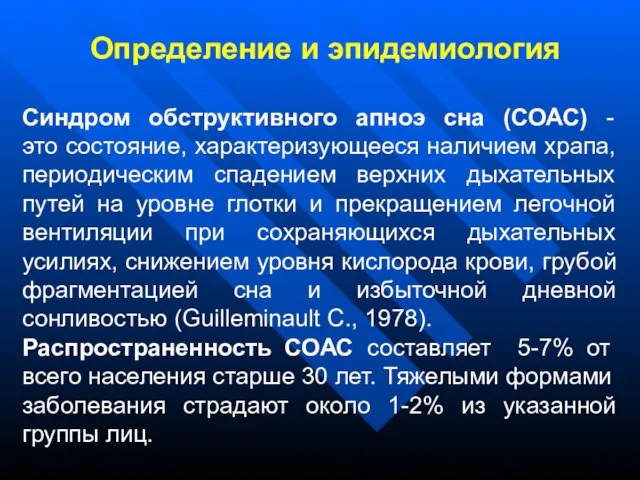 Определение и эпидемиология

Синдром обструктивного апноэ сна (СОАС) - это состояние, характеризующееся наличием храпа, периодическим спадением верхних дыхательных путей на уровне глотки и прекращением легочной вентиляции при сохраняющихся дыхательных усилиях, снижением уровня кислорода крови, грубой фрагментацией сна и избыточной дневной сонливостью (Guilleminault C., 1978).

Распространенность СОАС составляет 5-7% от всего населения старше 30 лет. Тяжелыми формами заболевания страдают около 1-2% из указанной группы лиц.